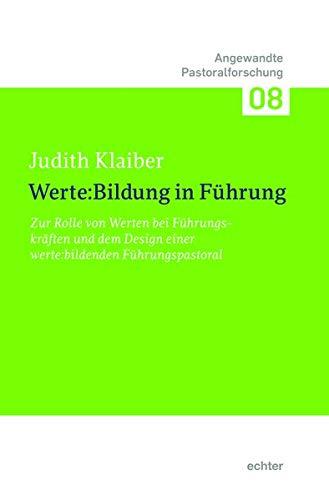 Angewandte Pastoralforschung

08

Judith Klaiber

Werte:Bildung in Führung

Zur Rolle von Werten bei Führungskräften und dem Design einer werte:bildenden Führungspastoral

echter